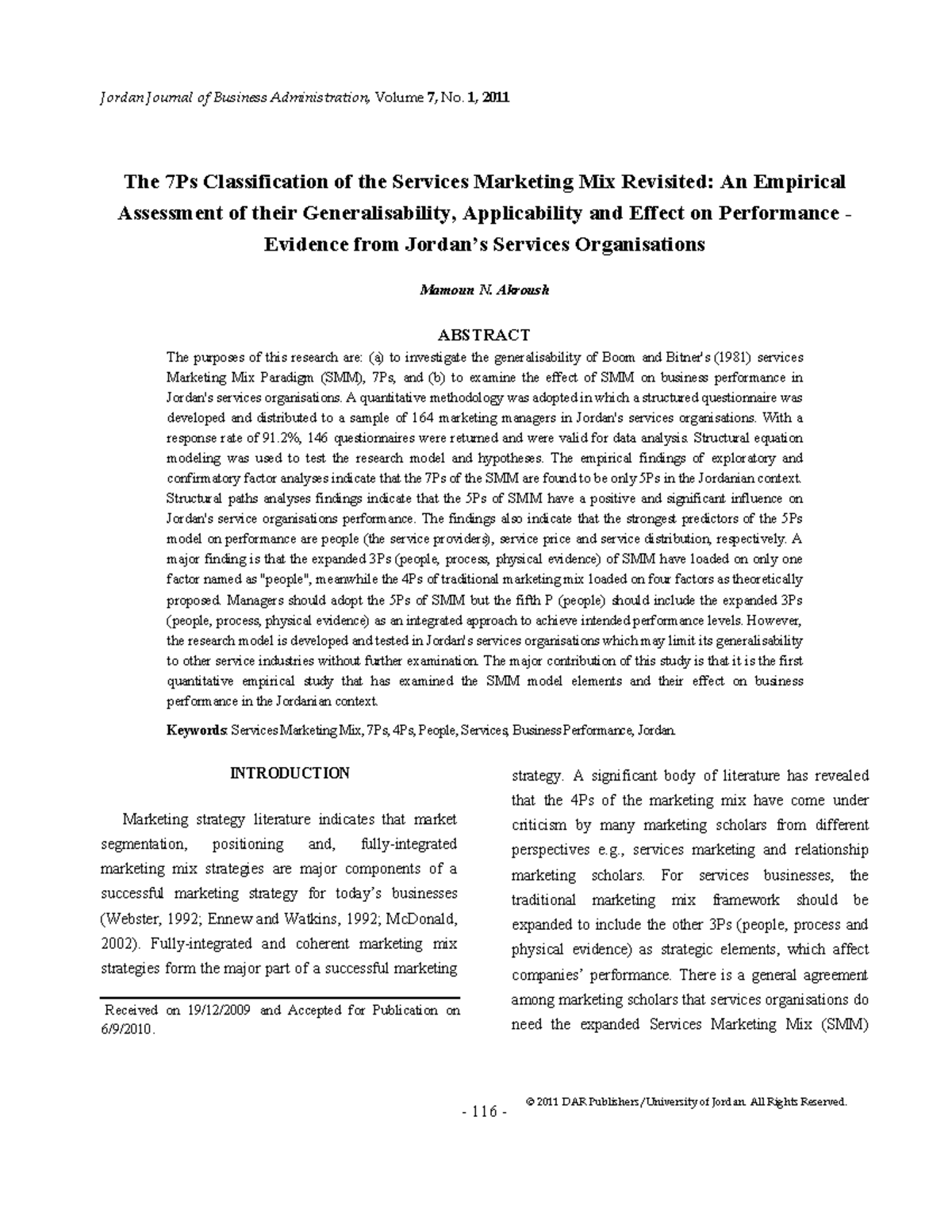 Jordan Journal of Business Administration, Volume 7, No. 1, 2011

The 7Ps Classification of the Services Marketing Mix Revisited: An Empirical Assessment of their Generalisability, Applicability and Effect on Performance - Evidence from Jordan's Services Organisations

Mamoun N. Akroush

ABSTRACT

The purposes of this research are: (a) to investigate the generalisability of Boom and Bitner's (1981) services Marketing Mix Paradigm (SMM), 7Ps, and (b) to examine the effect of SMM on business performance in Jordan's services organisations. A quantitative methodology was adopted in which a structured questionnaire was developed and distributed to a sample of 164 marketing managers in Jordan's services organisations. With a response rate of 91.2%, 146 questionnaires were returned and were valid for data analysis. Structural equation modeling was used to test the research model and hypotheses. The empirical findings of exploratory and confirmatory factor analyses indicate that the 7Ps of the SMM are found to be only 5Ps in the Jordanian context. Structural paths analyses findings indicate that the 5Ps of SMM have a positive and significant influence on Jordan's service organisations performance. The findings also indicate that the strongest predictors of the 5Ps model on performance are people (the service providers), service price and service distribution, respectively. A major finding is that the expanded 3Ps (people, process, physical evidence) of SMM have loaded on only one factor named as "people", meanwhile the 4Ps of traditional marketing mix loaded on four factors as theoretically proposed. Managers should adopt the 5Ps of SMM but the fifth P (people) should include the expanded 3Ps (people, process, physical evidence) as an integrated approach to achieve intended performance levels. However, the research model is developed and tested in Jordan's services organisations which may limit its generalisability to other service industries without further examination. The major contribution of this study is that it is the first quantitative empirical study that has examined the SMM model elements and their effect on business performance in the Jordanian context.

Keywords: Services Marketing Mix, 7Ps, 4Ps, People, Services, Business Performance, Jordan.

INTRODUCTION

Marketing strategy literature indicates that market segmentation, positioning and, fully-integrated marketing mix strategies are major components of a successful marketing strategy for today's businesses (Webster, 1992; Ennew and Watkins, 1992; McDonald, 2002). Fully-integrated and coherent marketing mix strategies form the major part of a successful marketing

Received on 19/12/2009 and Accepted for Publication on 6/9/2010.

strategy. A significant body of literature has revealed that the 4Ps of the marketing mix have come under criticism by many marketing scholars from different perspectives e.g., services marketing and relationship marketing scholars. For services businesses, the traditional marketing mix framework should be expanded to include the other 3Ps (people, process and physical evidence) as strategic elements, which affect companies' performance. There is a general agreement among marketing scholars that services organisations do need the expanded Services Marketing Mix (SMM)

- 116 -

© 2011 DAR Publishers/University of Jordan. All Rights Reserved.